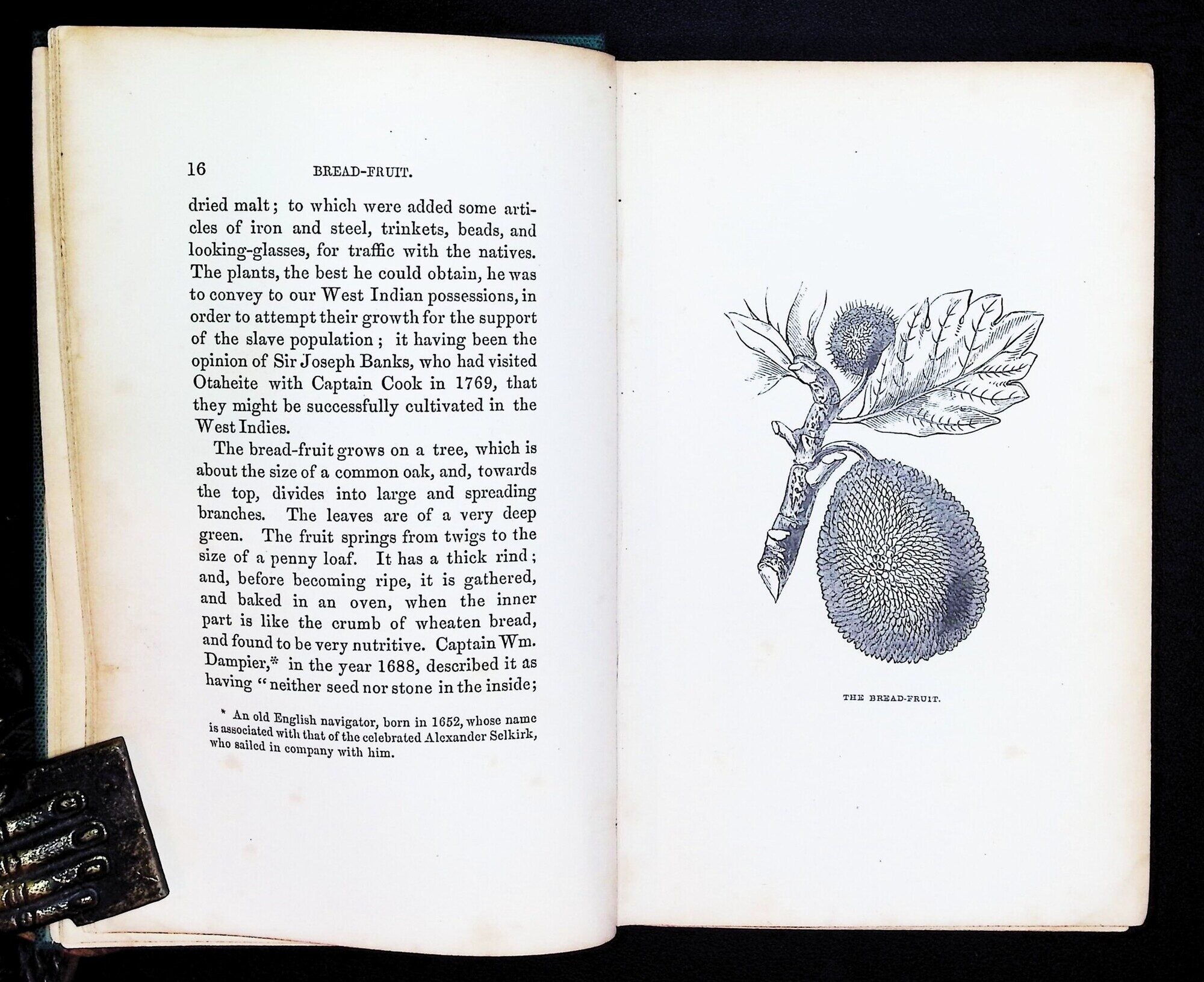 16 BREAD-FRUIT.

dried malt; to which were added some articles of iron and steel, trinkets, beads, and looking-glasses, for traffic with the natives. The plants, the best he could obtain, he was to convey to our West Indian possessions, in order to attempt their growth for the support of the slave population; it having been the opinion of Sir Joseph Banks, who had visited Otaheite with Captain Cook in 1769, that they might be successfully cultivated in the West Indies.

The bread-fruit grows on a tree, which is about the size of a common oak, and, towards the top, divides into large and spreading branches. The leaves are of a very deep green. The fruit springs from twigs to the size of a penny loaf. It has a thick rind; and, before becoming ripe, it is gathered, and baked in an oven, when the inner part is like the crumb of wheaten bread, and found to be very nutritive. Captain Wm. Dampier,* in the year 1688, described it as having "neither seed nor stone in the inside;

* An old English navigator, born in 1652, whose name is associated with that of the celebrated Alexander Selkirk, who sailed in company with him.

THE BREAD-FRUIT.